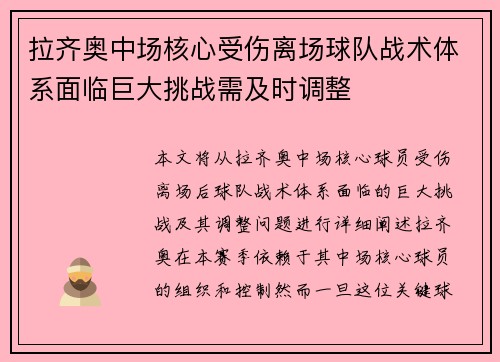 拉齐奥中场核心受伤离场球队战术体系面临巨大挑战需及时调整

本文将从拉齐奥中场核心球员受伤离场后球队战术体系面临的巨大挑战及其调整问题进行详细阐述拉齐奥在本赛季依赖于其中场核心球员的组织和控制然而一旦这位关键球